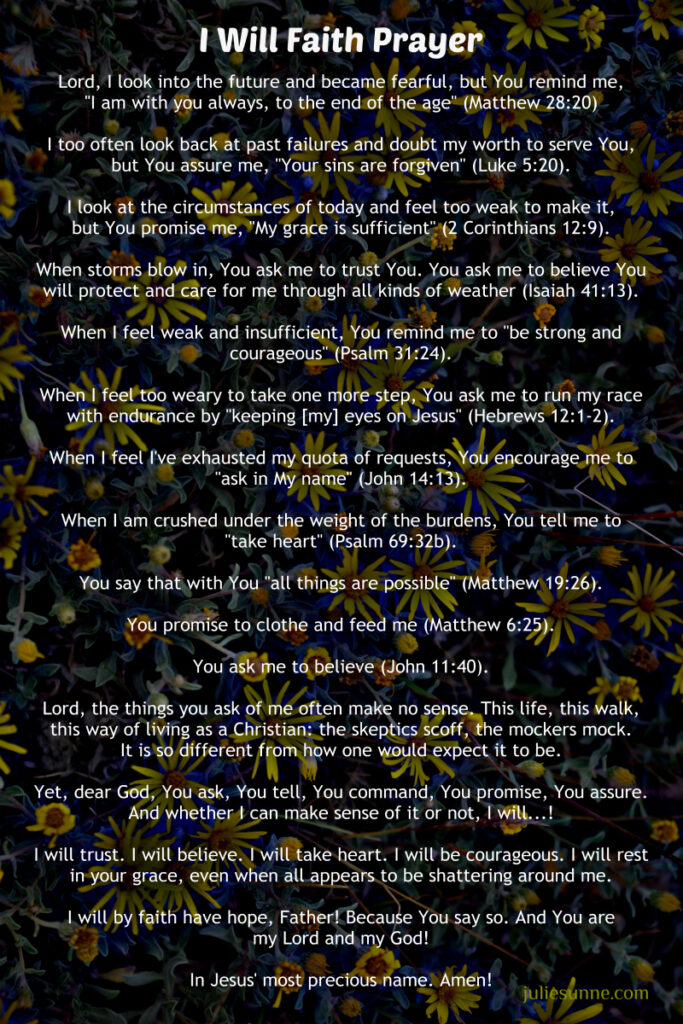 I Will Faith Prayer

Lord, I look into the future and became fearful, but You remind me, "I am with you always, to the end of the age" (Matthew 28:20)

I too often look back at past failures and doubt my worth to serve You, but You assure me, "Your sins are forgiven" (Luke 5:20).

I look at the circumstances of today and feel too weak to make it, but You promise me, "My grace is sufficient" (2 Corinthians 12:9).

When storms blow in, You ask me to trust You. You ask me to believe You will protect and care for me through all kinds of weather (Isaiah 41:13).

When I feel weak and insufficient, You remind me to "be strong and courageous" (Psalm 31:24).

When I feel too weary to take one more step, You ask me to run my race with endurance by "keeping [my] eyes on Jesus" (Hebrews 12:1-2).

When I feel I've exhausted my quota of requests, You encourage me to "ask in My name" (John 14:13).

When I am crushed under the weight of the burdens, You tell me to "take heart" (Psalm 69:32b).

You say that with You "all things are possible" (Matthew 19:26).

You promise to clothe and feed me (Matthew 6:25).

You ask me to believe (John 11:40).

Lord, the things you ask of me often make no sense. This life, this walk, this way of living as a Christian: the skeptics scoff, the mockers mock. It is so different from how one would expect it to be.

Yet, dear God, You ask, You tell, You command, You promise, You assure. And whether I can make sense of it or not, I will...!

I will trust. I will believe. I will take heart. I will be courageous. I will rest in your grace, even when all appears to be shattering around me.

I will by faith have hope, Father! Because You say so. And You are my Lord and my God!

In Jesus' most precious name. Amen!

juliesunne.com